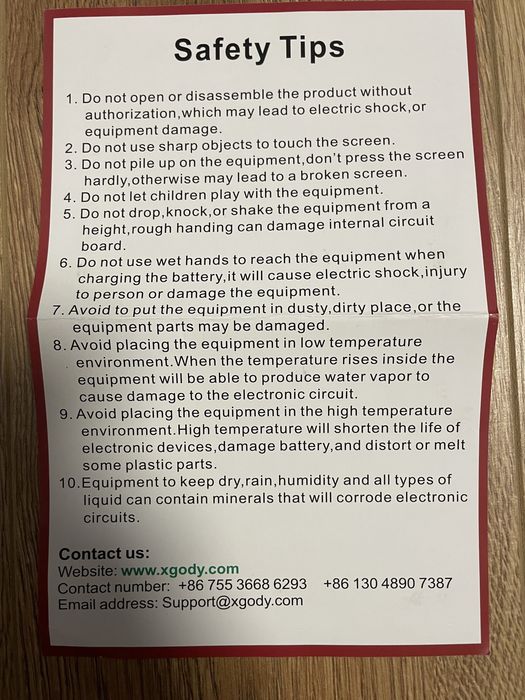 Safety Tips

1. Do not open or disassemble the product without authorization,which may lead to electric shock,or equipment damage.
2. Do not use sharp objects to touch the screen.
3. Do not pile up on the equipment,don't press the screen hardly,otherwise may lead to a broken screen.
4. Do not let children play with the equipment.
5. Do not drop,knock,or shake the equipment from a height,rough handing can damage internal circuit board.
6. Do not use wet hands to reach the equipment when charging the battery,it will cause electric shock,injury to person or damage the equipment.
7. Avoid to put the equipment in dusty,dirty place,or the equipment parts may be damaged.
8. Avoid placing the equipment in low temperature environment.When the temperature rises inside the equipment will be able to produce water vapor to cause damage to the electronic circuit.
9. Avoid placing the equipment in the high temperature environment.High temperature will shorten the life of electronic devices,damage battery,and distort or melt some plastic parts.
10.Equipment to keep dry,rain,humidity and all types of liquid can contain minerals that will corrode electronic circuits.

Contact us:
Website: www.xgody.com
Contact number: +86 755 3668 6293 +86 130 4890 7387
Email address: Support@xgody.com